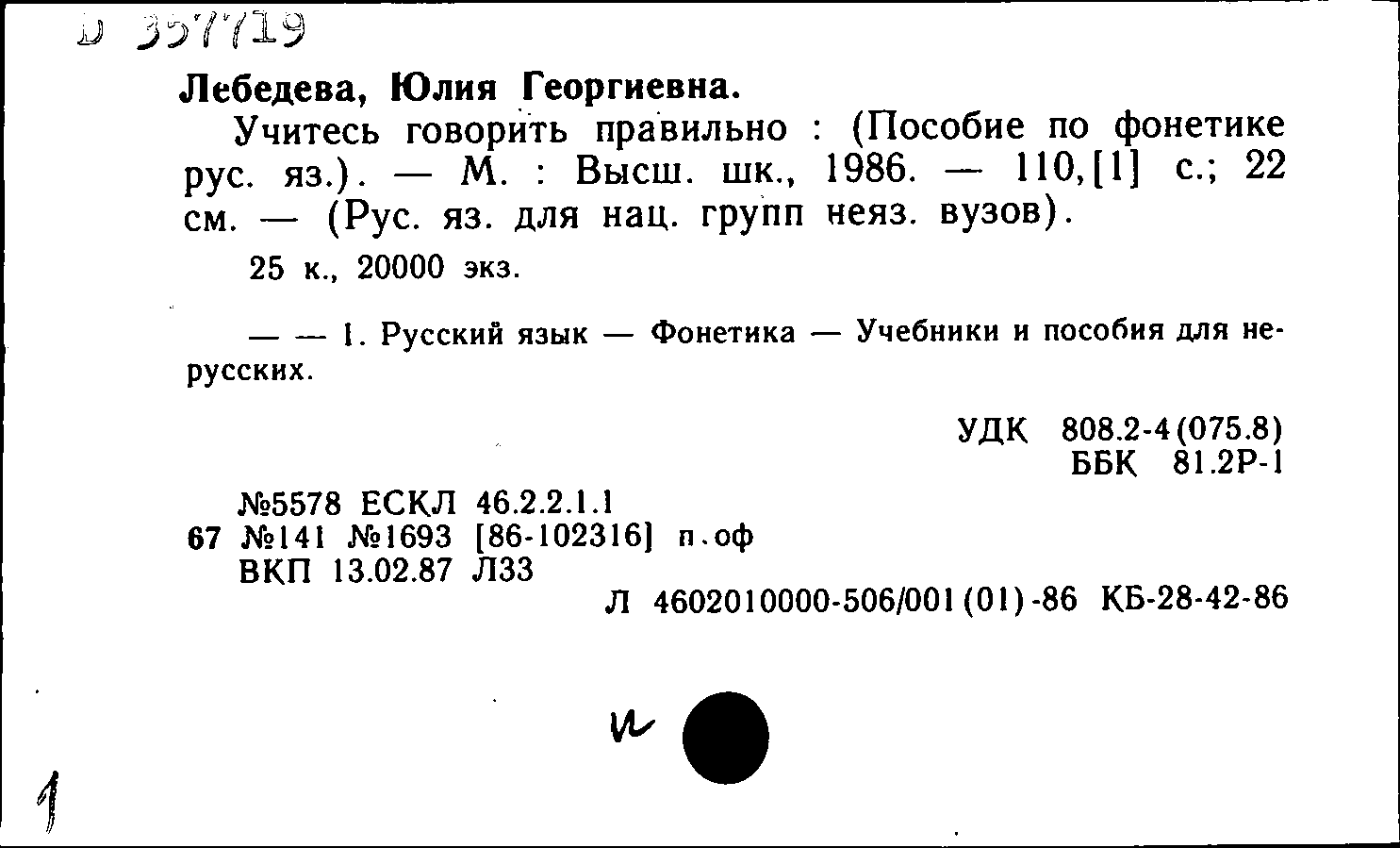 D 357719

Лебедева, Юлия Георгиевна.

Учитесь говорить правильно : (Пособие по фонетике рус. яз.). — М. : Высш. шк., 1986. — 110,[1] с.; 22 см. — (Рус. яз. для нац. групп неяз. вузов).

25 к., 20000 экз.

— — 1. Русский язык — Фонетика — Учебники и пособия для нерусских.

УДК 808.2-4(075.8)
ББК 81.2Р-1

№5578 ЕСКЛ 46.2.2.1.1
67 №141 №1693 [86-102316] п.оф
ВКП 13.02.87 Л33

Л 4602010000-506/001(01)-86 КБ-28-42-86

и

1